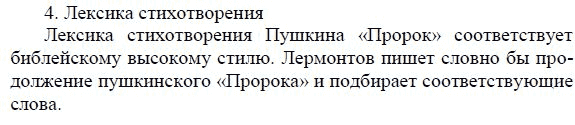 4. Лексика стихотворения

Лексика стихотворения Пушкина «Пророк» соответствует библейскому высокому стилю. Лермонтов пишет словно бы продолжение пушкинского «Пророка» и подбирает соответствующие слова.